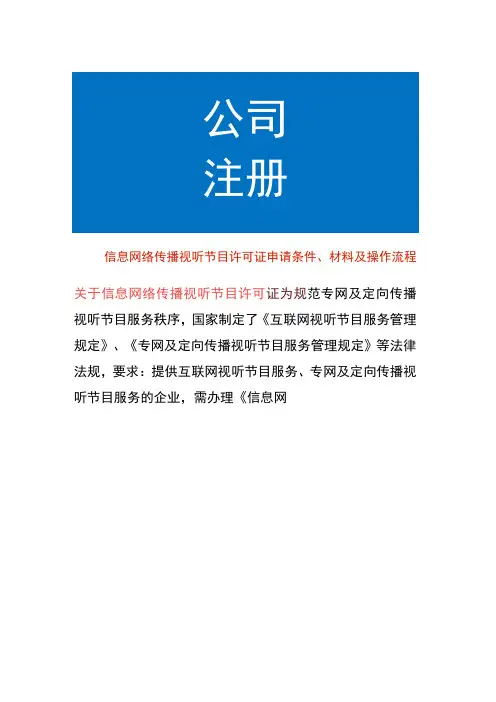 公司
注册

信息网络传播视听节目许可证申请条件、材料及操作流程

关于信息网络传播视听节目许可证为规范专网及定向传播视听节目服务秩序，国家制定了《互联网视听节目服务管理规定》、《专网及定向传播视听节目服务管理规定》等法律法规，要求：提供互联网视听节目服务、专网及定向传播视听节目服务的企业，需办理《信息网